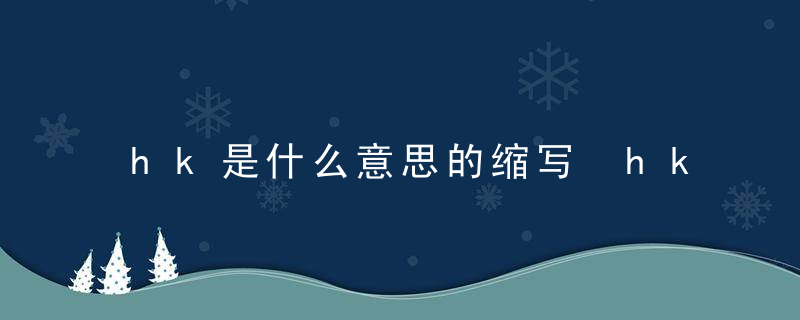 hk是什么意思的缩写 hk